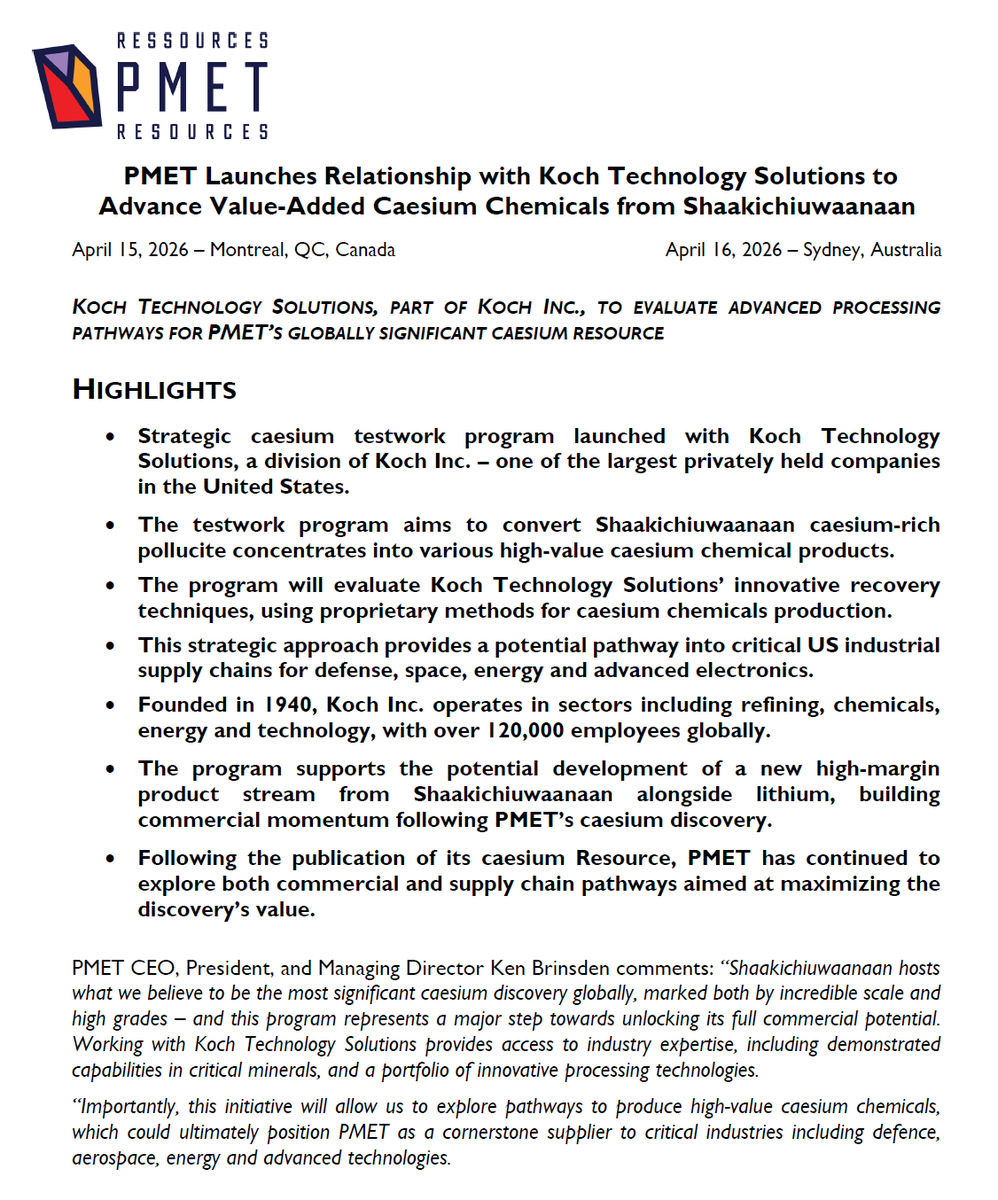 RESSOURCES
PMET
RESOURCES

PMET Launches Relationship with Koch Technology Solutions to Advance Value-Added Caesium Chemicals from Shaakichiuwaanaan

April 15, 2026 – Montreal, QC, Canada

April 16, 2026 – Sydney, Australia

KOCH TECHNOLOGY SOLUTIONS, PART OF KOCH INC., TO EVALUATE ADVANCED PROCESSING PATHWAYS FOR PMET'S GLOBALLY SIGNIFICANT CAESIUM RESOURCE

HIGHLIGHTS

• Strategic caesium testwork program launched with Koch Technology Solutions, a division of Koch Inc. – one of the largest privately held companies in the United States.

• The testwork program aims to convert Shaakichiuwaanaan caesium-rich pollucite concentrates into various high-value caesium chemical products.

• The program will evaluate Koch Technology Solutions' innovative recovery techniques, using proprietary methods for caesium chemicals production.

• This strategic approach provides a potential pathway into critical US industrial supply chains for defense, space, energy and advanced electronics.

• Founded in 1940, Koch Inc. operates in sectors including refining, chemicals, energy and technology, with over 120,000 employees globally.

• The program supports the potential development of a new high-margin product stream from Shaakichiuwaanaan alongside lithium, building commercial momentum following PMET's caesium discovery.

• Following the publication of its caesium Resource, PMET has continued to explore both commercial and supply chain pathways aimed at maximizing the discovery's value.

PMET CEO, President, and Managing Director Ken Brinsden comments: "Shaakichiuwaanaan hosts what we believe to be the most significant caesium discovery globally, marked both by incredible scale and high grades – and this program represents a major step towards unlocking its full commercial potential. Working with Koch Technology Solutions provides access to industry expertise, including demonstrated capabilities in critical minerals, and a portfolio of innovative processing technologies.

"Importantly, this initiative will allow us to explore pathways to produce high-value caesium chemicals, which could ultimately position PMET as a cornerstone supplier to critical industries including defence, aerospace, energy and advanced technologies.